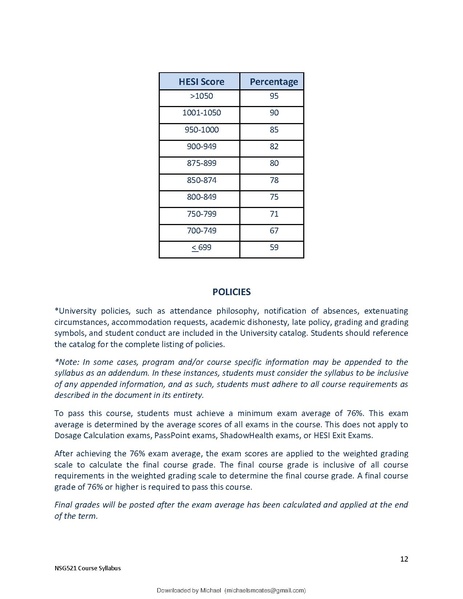 | HESI Score | Percentage |
|---|---|
| >1050 | 95 |
| 1001-1050 | 90 |
| 950-1000 | 85 |
| 900-949 | 82 |
| 875-899 | 80 |
| 850-874 | 78 |
| 800-849 | 75 |
| 750-799 | 71 |
| 700-749 | 67 |
| $\leq$ 699 | 59 |

POLICIES

*University policies, such as attendance philosophy, notification of absences, extenuating circumstances, accommodation requests, academic dishonesty, late policy, grading and grading symbols, and student conduct are included in the University catalog. Students should reference the catalog for the complete listing of policies.

*Note: In some cases, program and/or course specific information may be appended to the syllabus as an addendum. In these instances, students must consider the syllabus to be inclusive of any appended information, and as such, students must adhere to all course requirements as described in the document in its entirety.

To pass this course, students must achieve a minimum exam average of 76%. This exam average is determined by the average scores of all exams in the course. This does not apply to Dosage Calculation exams, PassPoint exams, ShadowHealth exams, or HESI Exit Exams.

After achieving the 76% exam average, the exam scores are applied to the weighted grading scale to calculate the final course grade. The final course grade is inclusive of all course requirements in the weighted grading scale to determine the final course grade. A final course grade of 76% or higher is required to pass this course.

Final grades will be posted after the exam average has been calculated and applied at the end of the term.

12

NSG521 Course Syllabus

Downloaded by Michael (michaelsmcates@gmail.com)